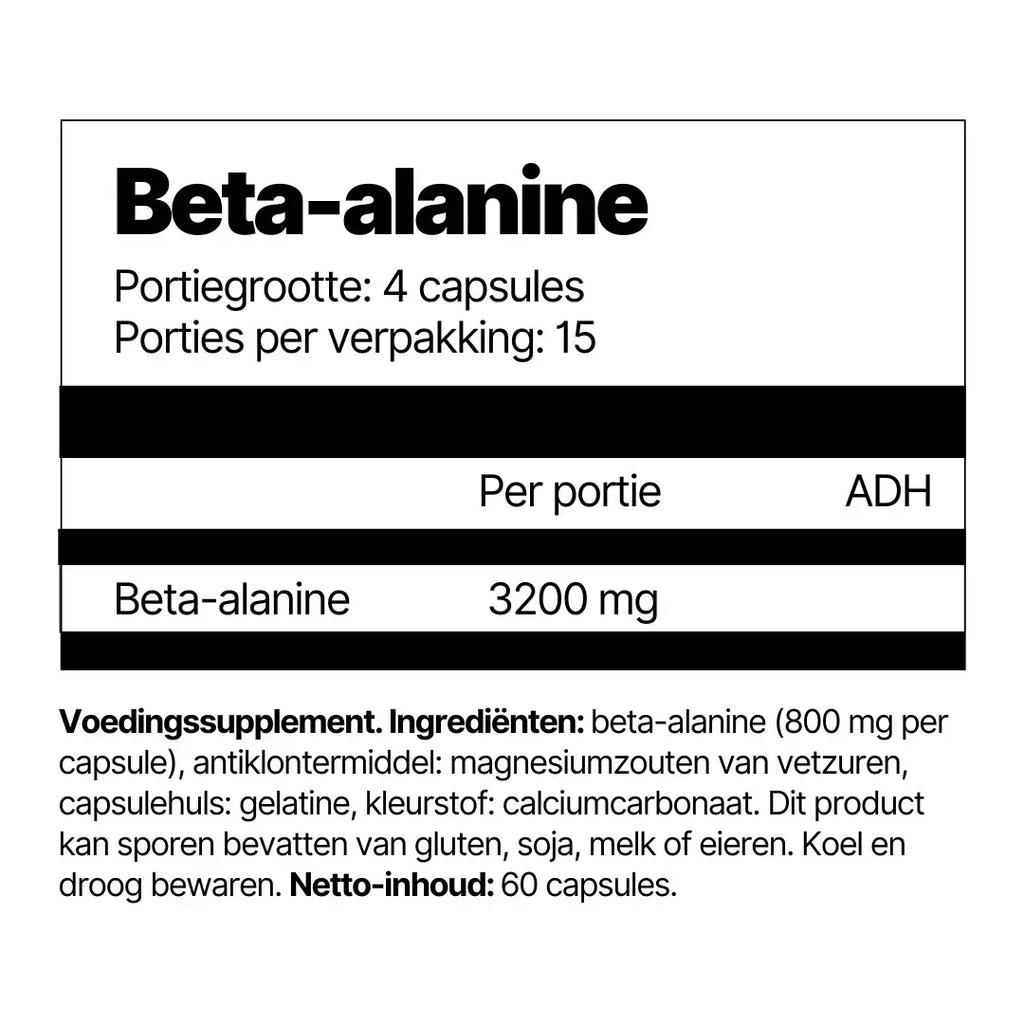 Beta-alanine

Portiegrootte: 4 capsules
Porties per verpakking: 15

|  | Per portie | ADH |
|---|---|---|
| Beta-alanine | 3200 mg |  |

Voedingssupplement. Ingrediënten: beta-alanine (800 mg per capsule), antiklontermiddel: magnesiumzouten van vetzuren, capsulehuls: gelatine, kleurstof: calciumcarbonaat. Dit product kan sporen bevatten van gluten, soja, melk of eieren. Koel en droog bewaren. Netto-inhoud: 60 capsules.